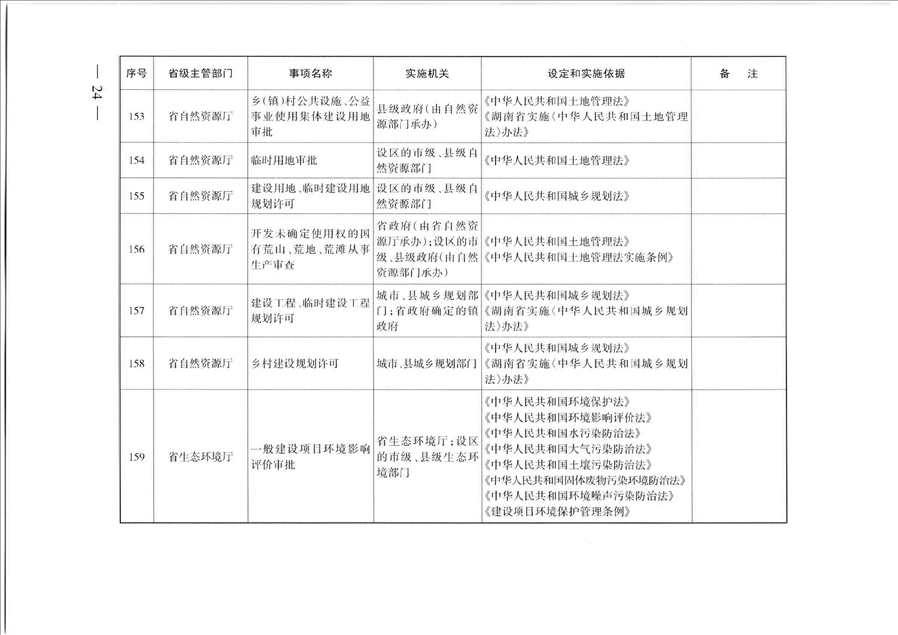 — 24 —

| 序号 | 省级主管部门 | 事项名称 | 实施机关 | 设定和实施依据 | 备　注 |
|---|---|---|---|---|---|
| 153 | 省自然资源厅 | 乡（镇）村公共设施、公益事业使用集体建设用地审批 | 县级政府（由自然资源部门承办） | 《中华人民共和国土地管理法》《湖南省实施〈中华人民共和国土地管理法〉办法》 | |
| 154 | 省自然资源厅 | 临时用地审批 | 设区的市级、县级自然资源部门 | 《中华人民共和国土地管理法》 | |
| 155 | 省自然资源厅 | 建设用地、临时建设用地规划许可 | 设区的市级、县级自然资源部门 | 《中华人民共和国城乡规划法》 | |
| 156 | 省自然资源厅 | 开发未确定使用权的国有荒山、荒地、荒滩从事生产审查 | 省政府（由省自然资源厅承办）；设区的市级、县级政府（由自然资源部门承办） | 《中华人民共和国土地管理法》《中华人民共和国土地管理法实施条例》 | |
| 157 | 省自然资源厅 | 建设工程、临时建设工程规划许可 | 城市、县城乡规划部门；省政府确定的镇政府 | 《中华人民共和国城乡规划法》《湖南省实施〈中华人民共和国城乡规划法〉办法》 | |
| 158 | 省自然资源厅 | 乡村建设规划许可 | 城市、县城乡规划部门 | 《中华人民共和国城乡规划法》《湖南省实施〈中华人民共和国城乡规划法〉办法》 | |
| 159 | 省生态环境厅 | 一般建设项目环境影响评价审批 | 省生态环境厅；设区的市级、县级生态环境部门 | 《中华人民共和国环境保护法》《中华人民共和国环境影响评价法》《中华人民共和国水污染防治法》《中华人民共和国大气污染防治法》《中华人民共和国土壤污染防治法》《中华人民共和国固体废物污染环境防治法》《中华人民共和国环境噪声污染防治法》《建设项目环境保护管理条例》 | |